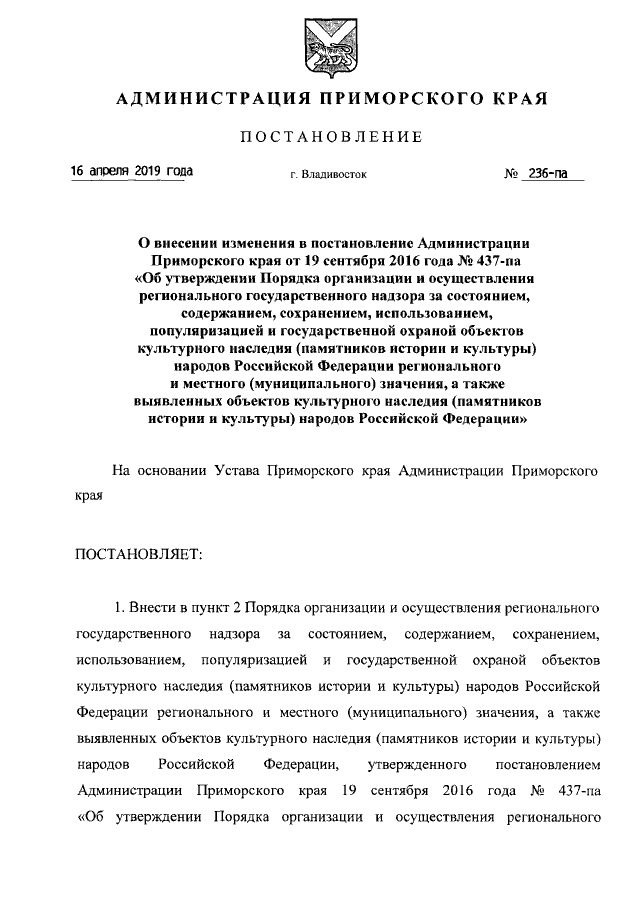 АДМИНИСТРАЦИЯ ПРИМОРСКОГО КРАЯ

ПОСТАНОВЛЕНИЕ

16 апреля 2019 года г. Владивосток № 236-па

О внесении изменения в постановление Администрации Приморского края от 19 сентября 2016 года № 437-па «Об утверждении Порядка организации и осуществления регионального государственного надзора за состоянием, содержанием, сохранением, использованием, популяризацией и государственной охраной объектов культурного наследия (памятников истории и культуры) народов Российской Федерации регионального и местного (муниципального) значения, а также выявленных объектов культурного наследия (памятников истории и культуры) народов Российской Федерации»

На основании Устава Приморского края Администрации Приморского края

ПОСТАНОВЛЯЕТ:

1. Внести в пункт 2 Порядка организации и осуществления регионального государственного надзора за состоянием, содержанием, сохранением, использованием, популяризацией и государственной охраной объектов культурного наследия (памятников истории и культуры) народов Российской Федерации регионального и местного (муниципального) значения, а также выявленных объектов культурного наследия (памятников истории и культуры) народов Российской Федерации, утвержденного постановлением Администрации Приморского края 19 сентября 2016 года № 437-па «Об утверждении Порядка организации и осуществления регионального